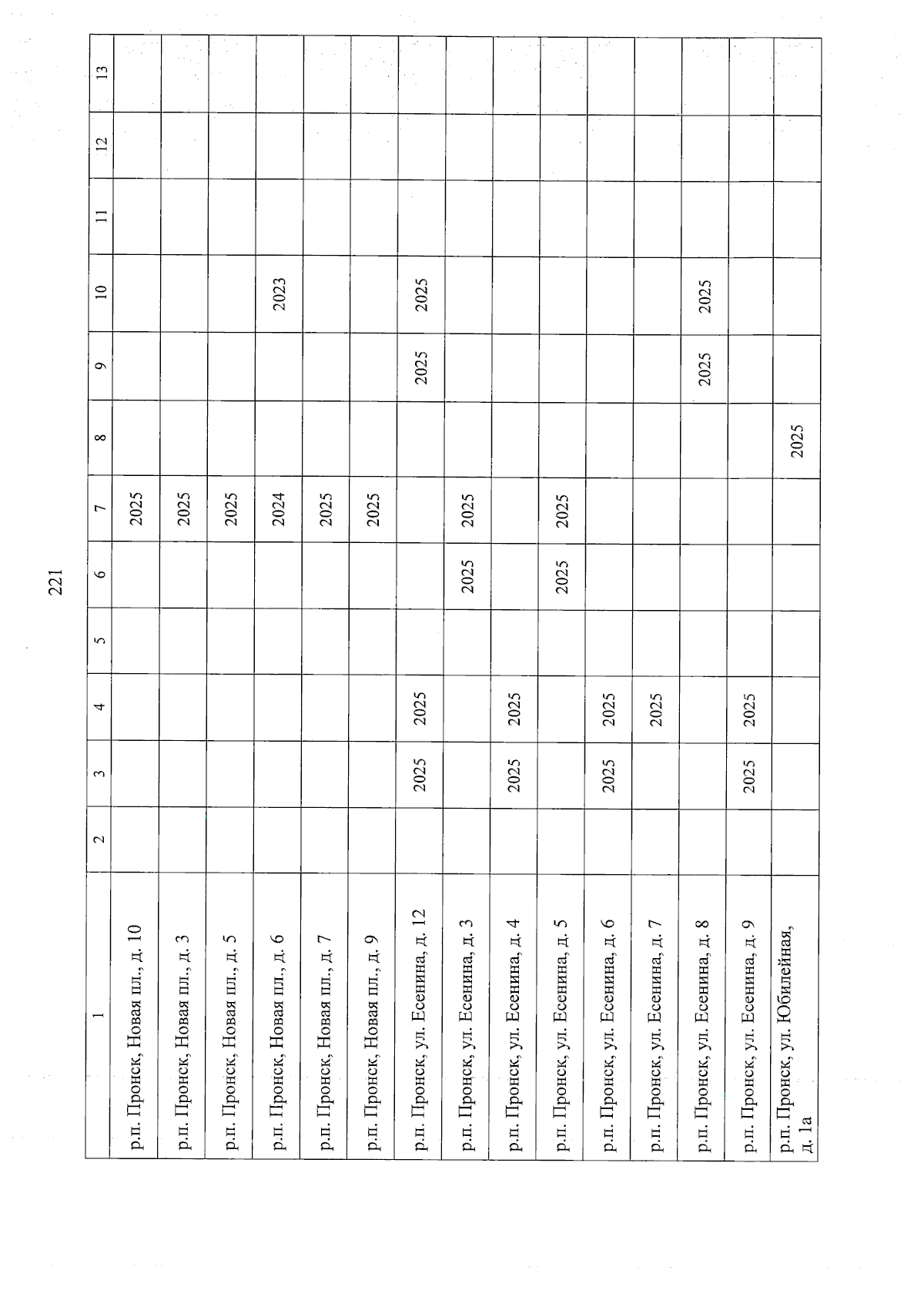 221

| 1 | 2 | 3 | 4 | 5 | 6 | 7 | 8 | 9 | 10 | 11 | 12 | 13 |
|---|---|---|---|---|---|---|---|---|---|---|---|---|
| р.п. Пронск, Новая пл., д. 10 | | | | | | 2025 | | | | | | |
| р.п. Пронск, Новая пл., д. 3 | | | | | | 2025 | | | | | | |
| р.п. Пронск, Новая пл., д. 5 | | | | | | 2025 | | | | | | |
| р.п. Пронск, Новая пл., д. 6 | | | | | | 2024 | | | 2023 | | | |
| р.п. Пронск, Новая пл., д. 7 | | | | | | 2025 | | | | | | |
| р.п. Пронск, Новая пл., д. 9 | | | | | | 2025 | | | | | | |
| р.п. Пронск, ул. Есенина, д. 12 | | 2025 | 2025 | | | | | 2025 | 2025 | | | |
| р.п. Пронск, ул. Есенина, д. 3 | | | | | 2025 | 2025 | | | | | | |
| р.п. Пронск, ул. Есенина, д. 4 | | 2025 | 2025 | | | | | | | | | |
| р.п. Пронск, ул. Есенина, д. 5 | | | | | 2025 | 2025 | | | | | | |
| р.п. Пронск, ул. Есенина, д. 6 | | 2025 | 2025 | | | | | | | | | |
| р.п. Пронск, ул. Есенина, д. 7 | | | 2025 | | | | | | | | | |
| р.п. Пронск, ул. Есенина, д. 8 | | | | | | | | 2025 | 2025 | | | |
| р.п. Пронск, ул. Есенина, д. 9 | | 2025 | 2025 | | | | | | | | | |
| р.п. Пронск, ул. Юбилейная, д. 1а | | | | | | | 2025 | | | | | |